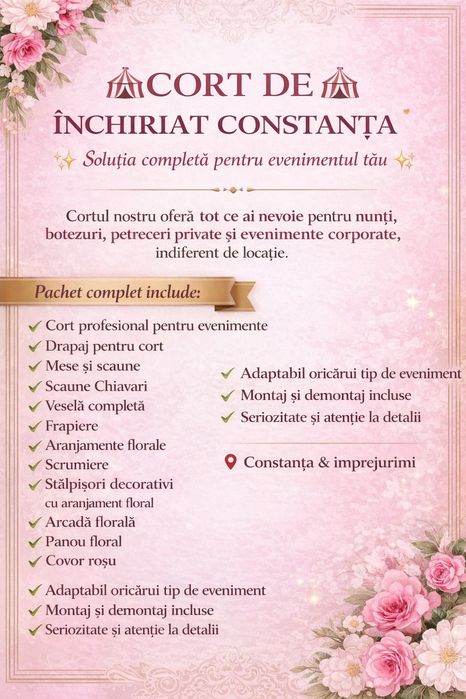 CORT DE ÎNCHIRIAT CONSTANȚA

Soluția completă pentru evenimentul tău

Cortul nostru oferă tot ce ai nevoie pentru nunți, botezuri, petreceri private și evenimente corporate, indiferent de locație.

Pachet complet include:

✔ Cort profesional pentru evenimente
✔ Drapaj pentru cort
✔ Mese și scaune
✔ Scaune Chiavari
✔ Veselă completă
✔ Frapiere
✔ Aranjamente florale
✔ Scrumiere
✔ Stâlpișori decorativi cu aranjament floral
✔ Arcadă florală
✔ Panou floral
✔ Covor roșu

✔ Adaptabil oricărui tip de eveniment
✔ Montaj și demontaj incluse
✔ Seriozitate și atenție la detalii

✔ Adaptabil oricărui tip de eveniment
✔ Montaj și demontaj incluse
✔ Seriozitate și atenție la detalii

Constanța & imprejurimi